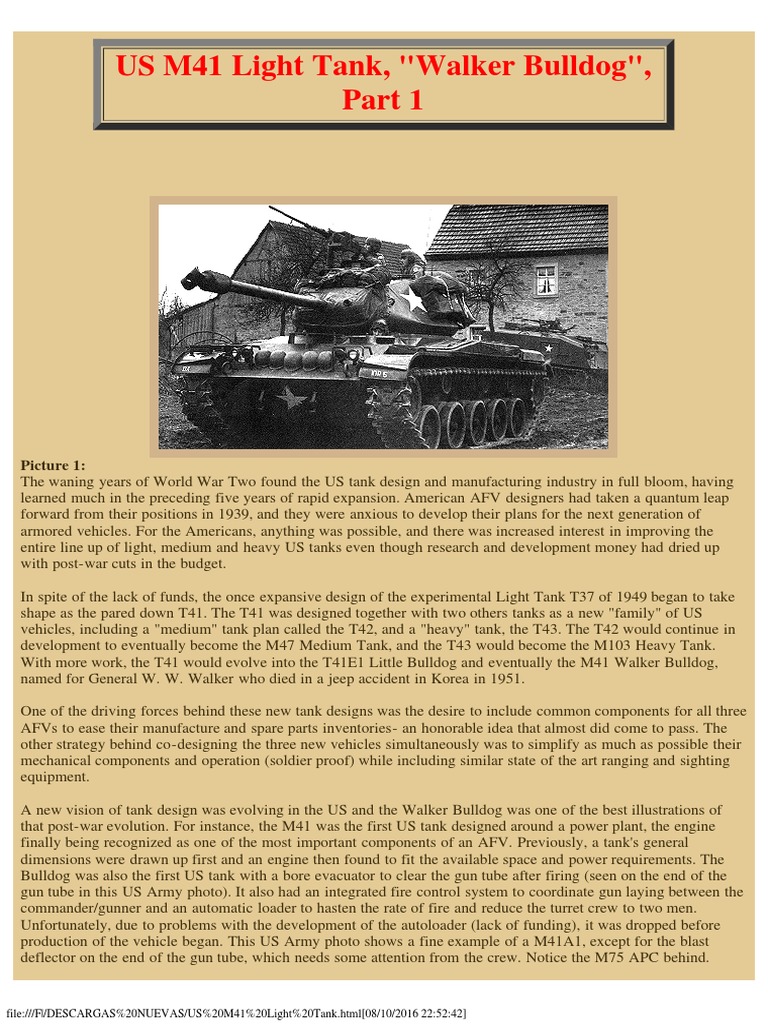 US M41 Light Tank, "Walker Bulldog", Part 1

Picture 1:
The waning years of World War Two found the US tank design and manufacturing industry in full bloom, having learned much in the preceding five years of rapid expansion. American AFV designers had taken a quantum leap forward from their positions in 1939, and they were anxious to develop their plans for the next generation of armored vehicles. For the Americans, anything was possible, and there was increased interest in improving the entire line up of light, medium and heavy US tanks even though research and development money had dried up with post-war cuts in the budget.

In spite of the lack of funds, the once expansive design of the experimental Light Tank T37 of 1949 began to take shape as the pared down T41. The T41 was designed together with two others tanks as a new "family" of US vehicles, including a "medium" tank plan called the T42, and a "heavy" tank, the T43. The T42 would continue in development to eventually become the M47 Medium Tank, and the T43 would become the M103 Heavy Tank. With more work, the T41 would evolve into the T41E1 Little Bulldog and eventually the M41 Walker Bulldog, named for General W. W. Walker who died in a jeep accident in Korea in 1951.

One of the driving forces behind these new tank designs was the desire to include common components for all three AFVs to ease their manufacture and spare parts inventories- an honorable idea that almost did come to pass. The other strategy behind co-designing the three new vehicles simultaneously was to simplify as much as possible their mechanical components and operation (soldier proof) while including similar state of the art ranging and sighting equipment.

A new vision of tank design was evolving in the US and the Walker Bulldog was one of the best illustrations of that post-war evolution. For instance, the M41 was the first US tank designed around a power plant, the engine finally being recognized as one of the most important components of an AFV. Previously, a tank's general dimensions were drawn up first and an engine then found to fit the available space and power requirements. The Bulldog was also the first US tank with a bore evacuator to clear the gun tube after firing (seen on the end of the gun tube in this US Army photo). It also had an integrated fire control system to coordinate gun laying between the commander/gunner and an automatic loader to hasten the rate of fire and reduce the turret crew to two men. Unfortunately, due to problems with the development of the autoloader (lack of funding), it was dropped before production of the vehicle began. This US Army photo shows a fine example of a M41A1, except for the blast deflector on the end of the gun tube, which needs some attention from the crew. Notice the M75 APC behind.

file:///F|/DESCARGAS%20NUEVAS/US%20M41%20Light%20Tank.html[08/10/2016 22:52:42]